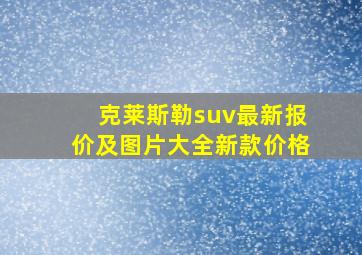 克莱斯勒suv最新报价及图片大全新款价格